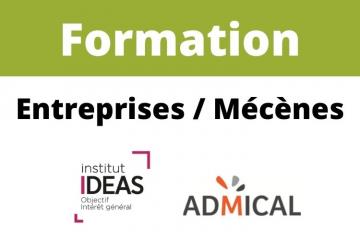 Formation

Entreprises / Mécènes

institut
IDEAS
Objectif
Intérêt général

ADMICAL